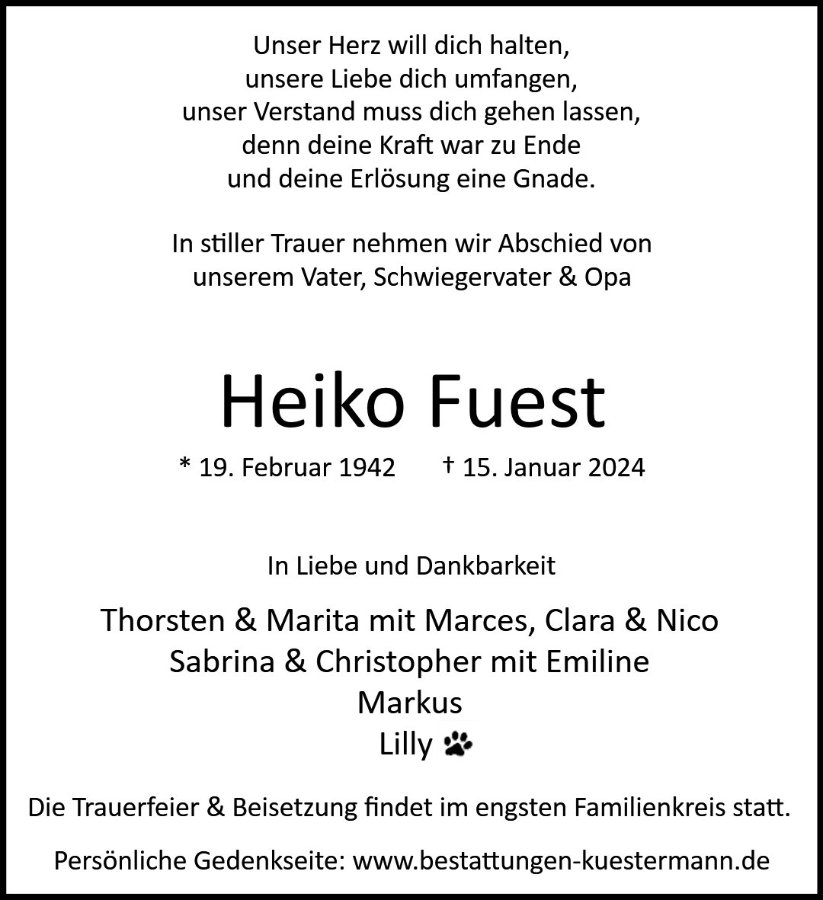 Unser Herz will dich halten,
unsere Liebe dich umfangen,
unser Verstand muss dich gehen lassen,
denn deine Kraft war zu Ende
und deine Erlösung eine Gnade.

In stiller Trauer nehmen wir Abschied von
unserem Vater, Schwiegervater & Opa

Heiko Fuest

* 19. Februar 1942 † 15. Januar 2024

In Liebe und Dankbarkeit

Thorsten & Marita mit Marces, Clara & Nico
Sabrina & Christopher mit Emiline
Markus
Lilly

Die Trauerfeier & Beisetzung findet im engsten Familienkreis statt.

Persönliche Gedenkseite: www.bestattungen-kuestermann.de